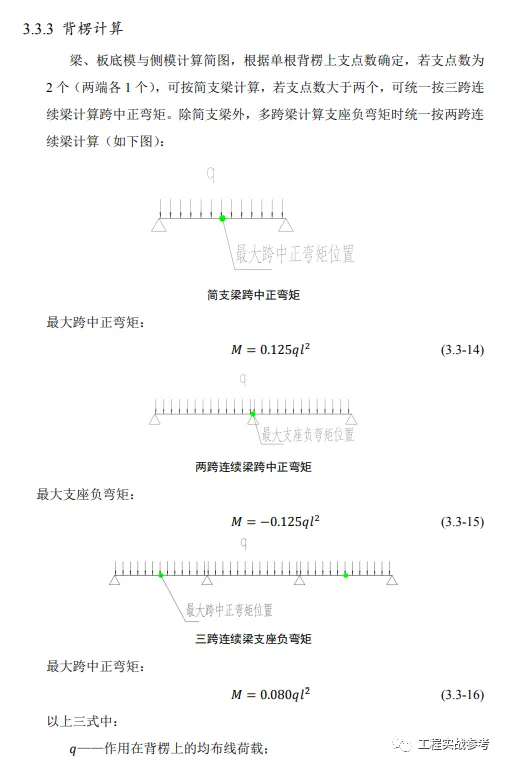 3.3.3 背楞计算

梁、板底模与侧模计算简图，根据单根背楞上支点数确定，若支点数为2个（两端各1个），可按简支梁计算，若支点数大于两个，可统一按三跨连续梁计算跨中正弯矩。除简支梁外，多跨梁计算支座负弯矩时统一按两跨连续梁计算（如下图）：

q

最大跨中正弯矩位置

简支梁跨中正弯矩

最大跨中正弯矩：

$M = 0.125ql^2$ (3.3-14)

q

最大支座负弯矩位置

两跨连续梁跨中正弯矩

最大支座负弯矩：

$M = -0.125ql^2$ (3.3-15)

q

最大跨中正弯矩位置

三跨连续梁支座负弯矩

最大跨中正弯矩：

$M = 0.080ql^2$ (3.3-16)

以上三式中：

q——作用在背楞上的均布线荷载；

工程实战参考